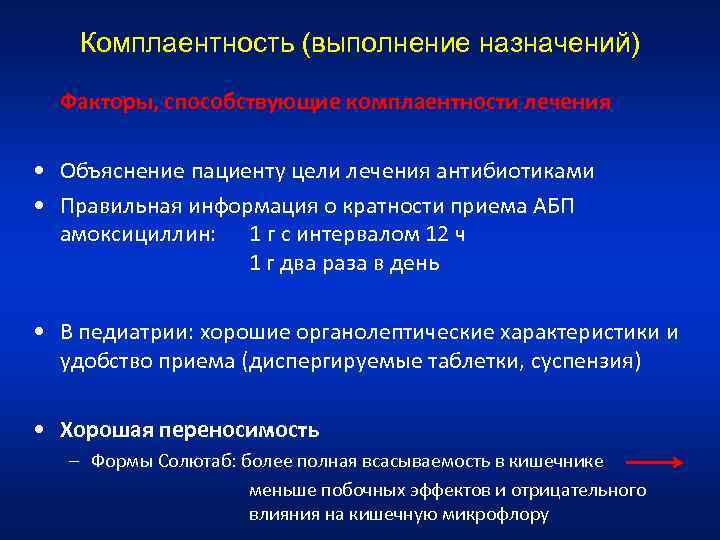 Комплаентность (выполнение назначений)

Факторы, способствующие комплаентности лечения

• Объяснение пациенту цели лечения антибиотиками
• Правильная информация о кратности приема АБП
амоксициллин: 1 г с интервалом 12 ч
1 г два раза в день

• В педиатрии: хорошие органолептические характеристики и удобство приема (диспергируемые таблетки, суспензия)

• Хорошая переносимость
– Формы Солютаб: более полная всасываемость в кишечнике
меньше побочных эффектов и отрицательного влияния на кишечную микрофлору